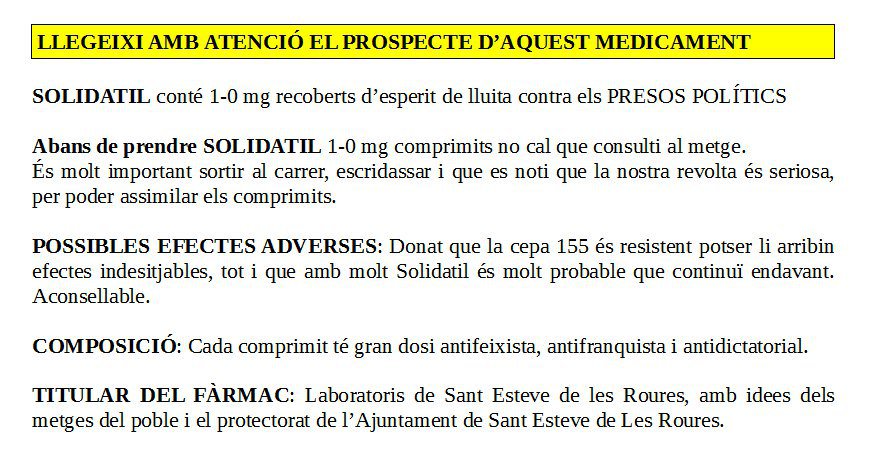 LLEGEIXI AMB ATENCIÓ EL PROSPECTE D'AQUEST MEDICAMENT

SOLIDATIL conté 1-0 mg recoberts d'esperit de lluita contra els PRESOS POLÍTICS

Abans de prendre SOLIDATIL 1-0 mg comprimits no cal que consulti al metge.
És molt important sortir al carrer, escridassar i que es noti que la nostra revolta és seriosa, per poder assimilar els comprimits.

POSSIBLES EFECTES ADVERSES: Donat que la cepa 155 és resistent potser li arribin efectes indesitjables, tot i que amb molt Solidatil és molt probable que continuï endavant. Aconsellable.

COMPOSICIÓ: Cada comprimit té gran dosi antifeixista, antifranquista i antidictatorial.

TITULAR DEL FÀRMAC: Laboratoris de Sant Esteve de les Roures, amb idees dels metges del poble i el protectorat de l'Ajuntament de Sant Esteve de Les Roures.